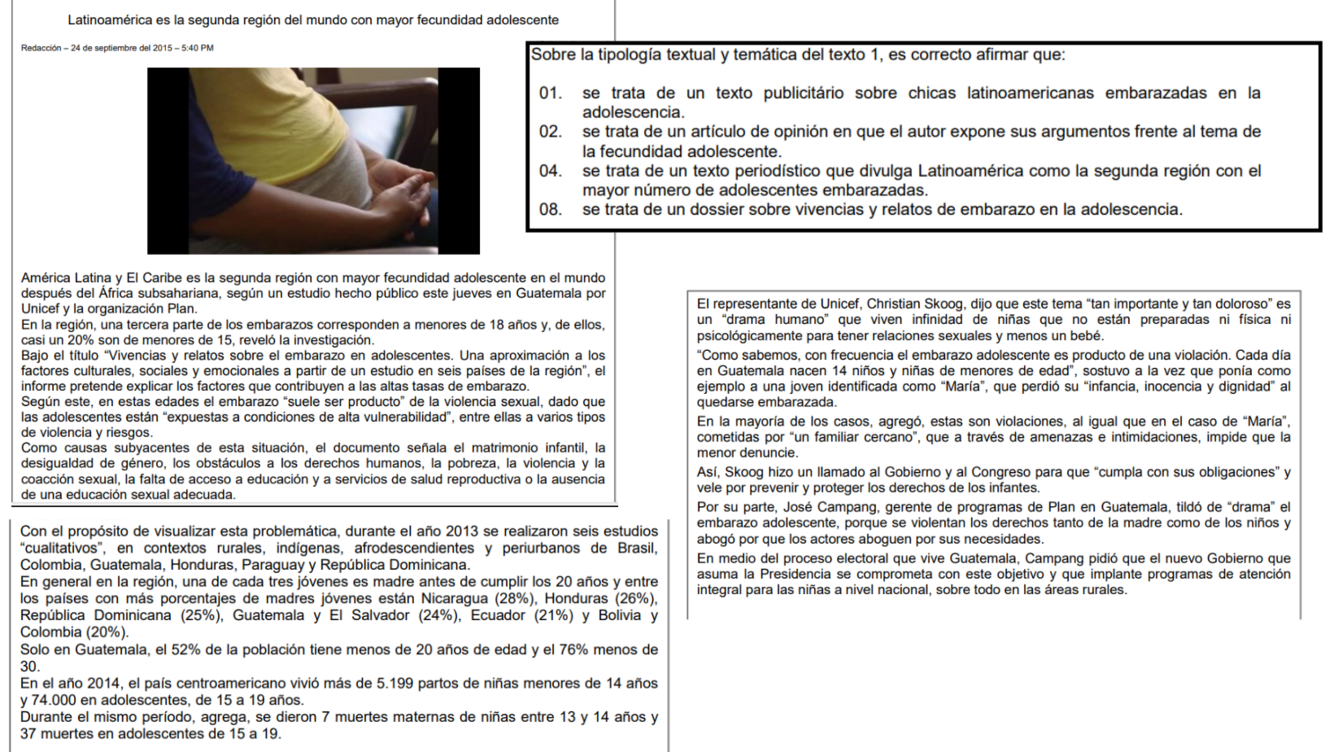 Latinoamérica es la segunda región del mundo con mayor fecundidad adolescente

Redacción – 24 de septiembre del 2015 – 5:40 PM

América Latina y El Caribe es la segunda región con mayor fecundidad adolescente en el mundo después del África subsahariana, según un estudio hecho público este jueves en Guatemala por Unicef y la organización Plan.
En la región, una tercera parte de los embarazos corresponden a menores de 18 años y, de ellos, casi un 20% son de menores de 15, reveló la investigación.
Bajo el título "Vivencias y relatos sobre el embarazo en adolescentes. Una aproximación a los factores culturales, sociales y emocionales a partir de un estudio en seis países de la región", el informe pretende explicar los factores que contribuyen a las altas tasas de embarazo.
Según este, en estas edades el embarazo "suele ser producto" de la violencia sexual, dado que las adolescentes están "expuestas a condiciones de alta vulnerabilidad", entre ellas a varios tipos de violencia y riesgos.
Como causas subyacentes de esta situación, el documento señala el matrimonio infantil, la desigualdad de género, los obstáculos a los derechos humanos, la pobreza, la violencia y la coacción sexual, la falta de acceso a educación y a servicios de salud reproductiva o la ausencia de una educación sexual adecuada.

Con el propósito de visualizar esta problemática, durante el año 2013 se realizaron seis estudios "cualitativos", en contextos rurales, indígenas, afrodescendientes y periurbanos de Brasil, Colombia, Guatemala, Honduras, Paraguay y República Dominicana.
En general en la región, una de cada tres jóvenes es madre antes de cumplir los 20 años y entre los países con más porcentajes de madres jóvenes están Nicaragua (28%), Honduras (26%), República Dominicana (25%), Guatemala y El Salvador (24%), Ecuador (21%) y Bolivia y Colombia (20%).
Solo en Guatemala, el 52% de la población tiene menos de 20 años de edad y el 76% menos de 30.
En el año 2014, el país centroamericano vivió más de 5.199 partos de niñas menores de 14 años y 74.000 en adolescentes, de 15 a 19 años.
Durante el mismo período, agrega, se dieron 7 muertes maternas de niñas entre 13 y 14 años y 37 muertes en adolescentes de 15 a 19.

Sobre la tipología textual y temática del texto 1, es correcto afirmar que:

01. se trata de un texto publicitário sobre chicas latinoamericanas embarazadas en la adolescencia.
02. se trata de un artículo de opinión en que el autor expone sus argumentos frente al tema de la fecundidad adolescente.
04. se trata de un texto periodístico que divulga Latinoamérica como la segunda región con el mayor número de adolescentes embarazadas.
08. se trata de un dossier sobre vivencias y relatos de embarazo en la adolescencia.

El representante de Unicef, Christian Skoog, dijo que este tema "tan importante y tan doloroso" es un "drama humano" que viven infinidad de niñas que no están preparadas ni física ni psicológicamente para tener relaciones sexuales y menos un bebé.
"Como sabemos, con frecuencia el embarazo adolescente es producto de una violación. Cada día en Guatemala nacen 14 niños y niñas de menores de edad", sostuvo a la vez que ponía como ejemplo a una joven identificada como "María", que perdió su "infancia, inocencia y dignidad" al quedarse embarazada.
En la mayoría de los casos, agregó, estas son violaciones, al igual que en el caso de "María", cometidas por "un familiar cercano", que a través de amenazas e intimidaciones, impide que la menor denuncie.
Así, Skoog hizo un llamado al Gobierno y al Congreso para que "cumpla con sus obligaciones" y vele por prevenir y proteger los derechos de los infantes.
Por su parte, José Campang, gerente de programas de Plan en Guatemala, tildó de "drama" el embarazo adolescente, porque se violentan los derechos tanto de la madre como de los niños y abogó por que los actores aboguen por sus necesidades.
En medio del proceso electoral que vive Guatemala, Campang pidió que el nuevo Gobierno que asuma la Presidencia se comprometa con este objetivo y que implante programas de atención integral para las niñas a nivel nacional, sobre todo en las áreas rurales.